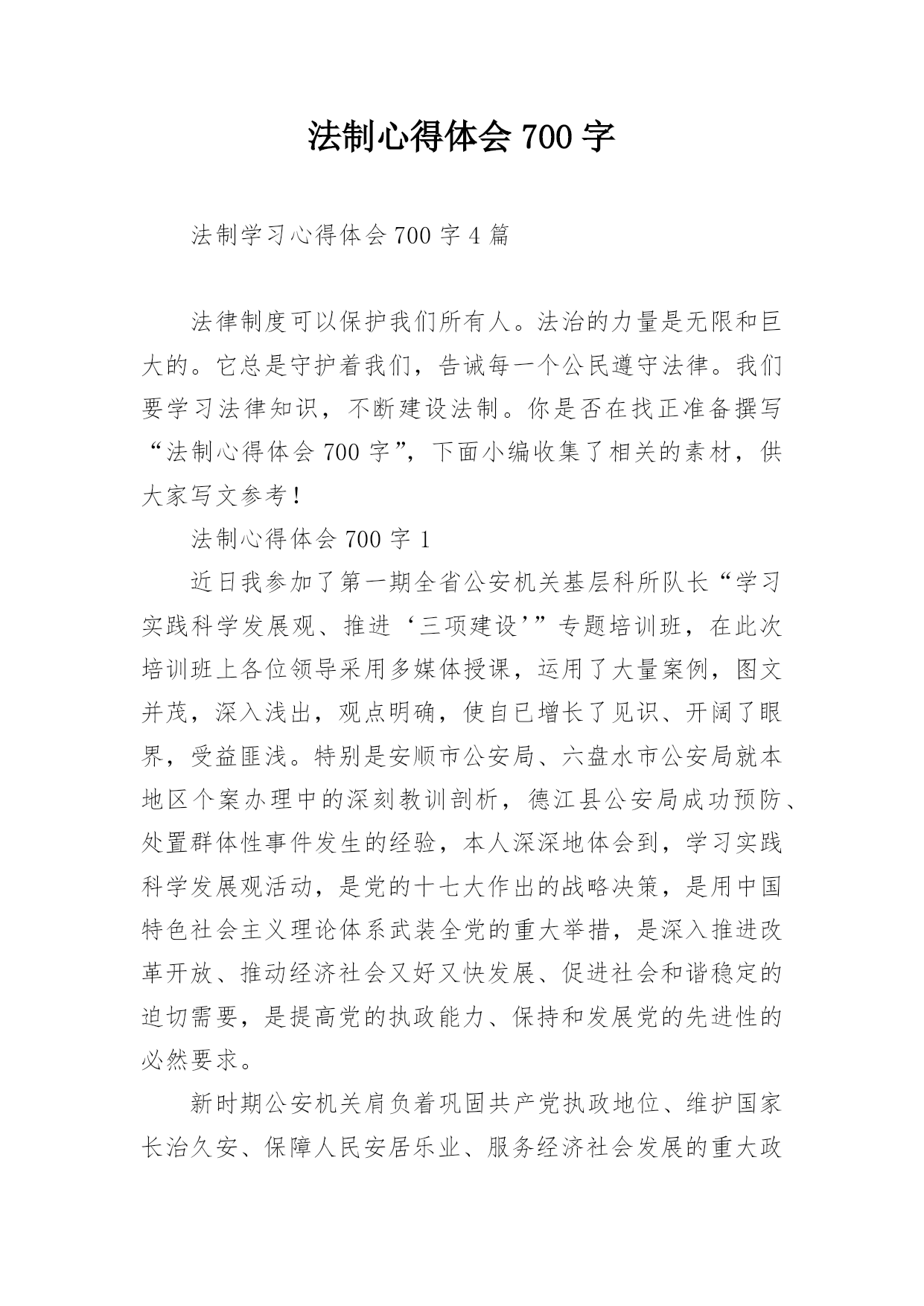 法制心得体会 700 字

法制学习心得体会 700 字 4 篇

法律制度可以保护我们所有人。法治的力量是无限和巨大的。它总是守护着我们，告诫每一个公民遵守法律。我们要学习法律知识，不断建设法制。你是否在找正准备撰写“法制心得体会 700 字”，下面小编收集了相关的素材，供大家写文参考！

法制心得体会 700 字 1

近日我参加了第一期全省公安机关基层科所队长“学习实践科学发展观、推进‘三项建设’”专题培训班，在此次培训班上各位领导采用多媒体授课，运用了大量案例，图文并茂，深入浅出，观点明确，使自已增长了见识、开阔了眼界，受益匪浅。特别是安顺市公安局、六盘水市公安局就本地区个案办理中的深刻教训剖析，德江县公安局成功预防、处置群体性事件发生的经验，本人深深地体会到，学习实践科学发展观活动，是党的十七大作出的战略决策，是用中国特色社会主义理论体系武装全党的重大举措，是深入推进改革开放、推动经济社会又好又快发展、促进社会和谐稳定的迫切需要，是提高党的执政能力、保持和发展党的先进性的必然要求。

新时期公安机关肩负着巩固共产党执政地位、维护国家长治久安、保障人民安居乐业、服务经济社会发展的重大政